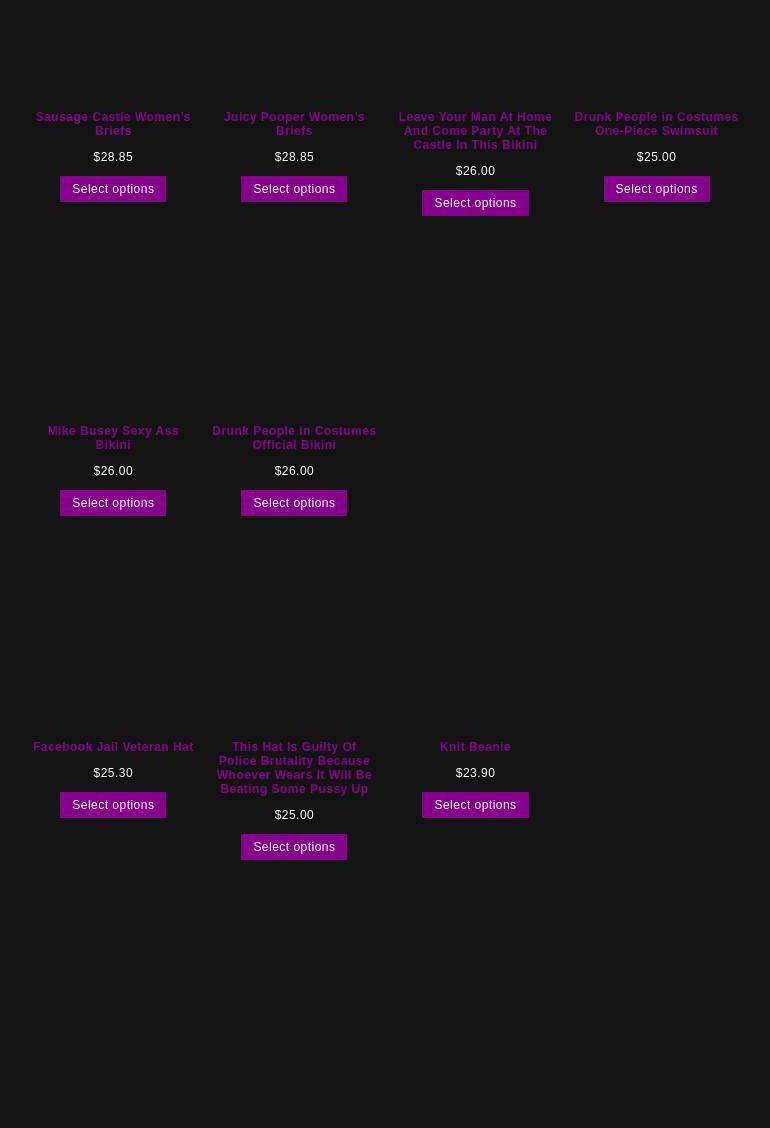 Sausage Castle Women's Briefs
$28.85
Select options

Juicy Pooper Women's Briefs
$28.85
Select options

Leave Your Man At Home And Come Party At The Castle In This Bikini
$26.00
Select options

Drunk People in Costumes One-Piece Swimsuit
$25.00
Select options

Mike Busey Sexy Ass Bikini
$26.00
Select options

Drunk People in Costumes Official Bikini
$26.00
Select options

Facebook Jail Veteran Hat
$25.30
Select options

This Hat Is Guilty Of Police Brutality Because Whoever Wears It Will Be Beating Some Pussy Up
$25.00
Select options

Knit Beanie
$23.90
Select options